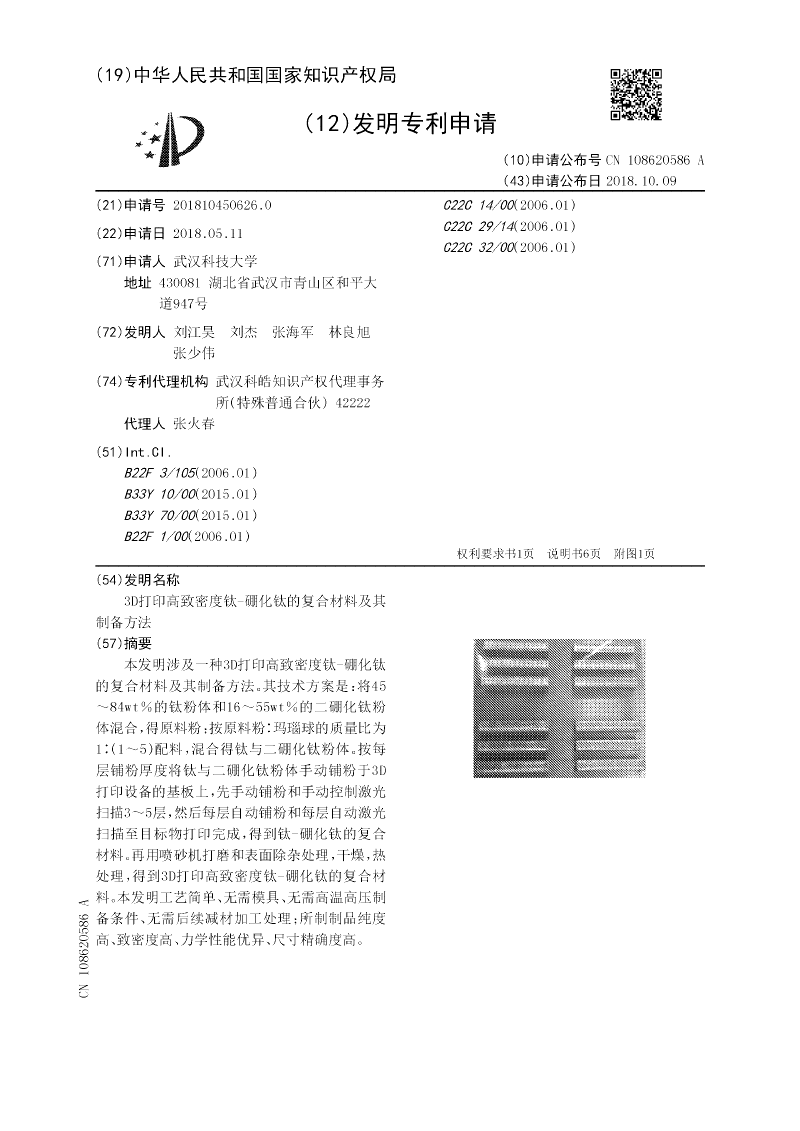 (19)中华人民共和国国家知识产权局

(12)发明专利申请

(10)申请公布号 CN 108620586 A
(43)申请公布日 2018.10.09

(21)申请号 201810450626.0

(22)申请日 2018.05.11

(71)申请人 武汉科技大学
地址 430081 湖北省武汉市青山区和平大道947号

(72)发明人 刘江昊 刘杰 张海军 林良旭 张少伟

(74)专利代理机构 武汉科皓知识产权代理事务所(特殊普通合伙) 42222
代理人 张火春

(51)Int.Cl.
B22F 3/105(2006.01)
B33Y 10/00(2015.01)
B33Y 70/00(2015.01)
B22F 1/00(2006.01)
C22C 14/00(2006.01)
C22C 29/14(2006.01)
C22C 32/00(2006.01)

权利要求书1页 说明书6页 附图1页

(54)发明名称
3D打印高致密度钛-硼化钛的复合材料及其制备方法

(57)摘要
本发明涉及一种3D打印高致密度钛-硼化钛的复合材料及其制备方法。其技术方案是：将45～84wt％的钛粉体和16～55wt％的二硼化钛粉体混合，得原料粉；按原料粉∶玛瑙球的质量比为1∶(1～5)配料，混合得钛与二硼化钛粉体。按每层铺粉厚度将钛与二硼化钛粉体手动铺粉于3D打印设备的基板上，先手动铺粉和手动控制激光扫描3～5层，然后每层自动铺粉和每层自动激光扫描至目标物打印完成，得到钛-硼化钛的复合材料。再用喷砂机打磨和表面除杂处理，干燥，热处理，得到3D打印高致密度钛-硼化钛的复合材料。本发明工艺简单、无需模具、无需高温高压制备条件、无需后续减材加工处理；所制制品纯度高、致密度高、力学性能优异、尺寸精确度高。

CN 108620586 A